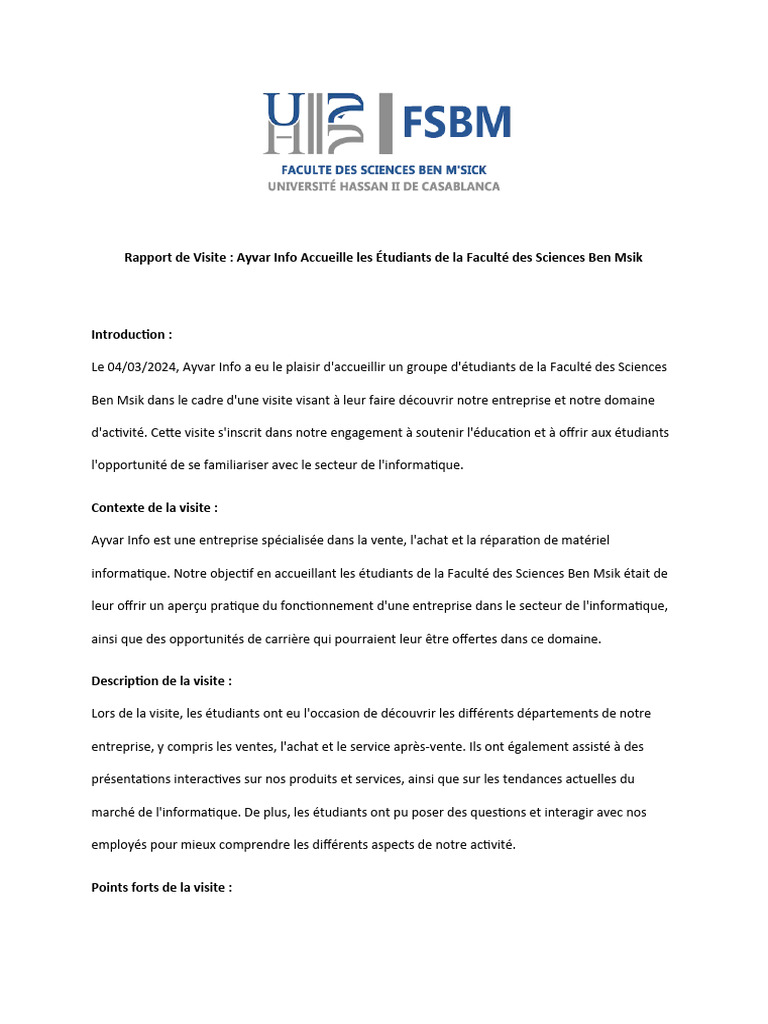 FSBM
FACULTE DES SCIENCES BEN M'SICK
UNIVERSITÉ HASSAN II DE CASABLANCA

Rapport de Visite : Ayvar Info Accueille les Étudiants de la Faculté des Sciences Ben Msik

Introduction :

Le 04/03/2024, Ayvar Info a eu le plaisir d'accueillir un groupe d'étudiants de la Faculté des Sciences Ben Msik dans le cadre d'une visite visant à leur faire découvrir notre entreprise et notre domaine d'activité. Cette visite s'inscrit dans notre engagement à soutenir l'éducation et à offrir aux étudiants l'opportunité de se familiariser avec le secteur de l'informatique.

Contexte de la visite :

Ayvar Info est une entreprise spécialisée dans la vente, l'achat et la réparation de matériel informatique. Notre objectif en accueillant les étudiants de la Faculté des Sciences Ben Msik était de leur offrir un aperçu pratique du fonctionnement d'une entreprise dans le secteur de l'informatique, ainsi que des opportunités de carrière qui pourraient leur être offertes dans ce domaine.

Description de la visite :

Lors de la visite, les étudiants ont eu l'occasion de découvrir les différents départements de notre entreprise, y compris les ventes, l'achat et le service après-vente. Ils ont également assisté à des présentations interactives sur nos produits et services, ainsi que sur les tendances actuelles du marché de l'informatique. De plus, les étudiants ont pu poser des questions et interagir avec nos employés pour mieux comprendre les différents aspects de notre activité.

Points forts de la visite :